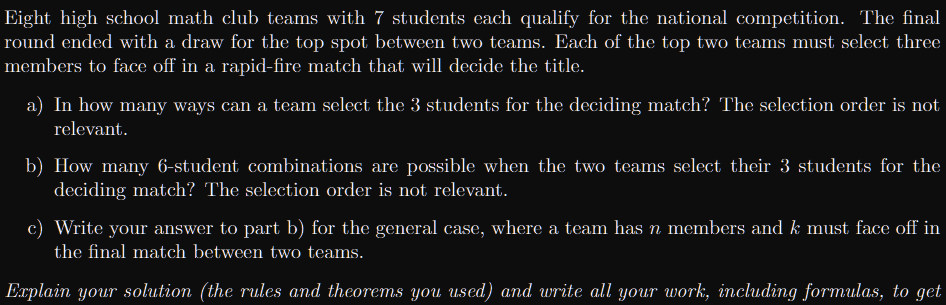 Eight high school math club teams with 7 students each qualify for the national competition. The final round ended with a draw for the top spot between two teams. Each of the top two teams must select three members to face off in a rapid-fire match that will decide the title.

a) In how many ways can a team select the 3 students for the deciding match? The selection order is not relevant.

b) How many 6-student combinations are possible when the two teams select their 3 students for the deciding match? The selection order is not relevant.

c) Write your answer to part b) for the general case, where a team has $n$ members and $k$ must face off in the final match between two teams.

Explain your solution (the rules and theorems you used) and write all your work, including formulas, to get